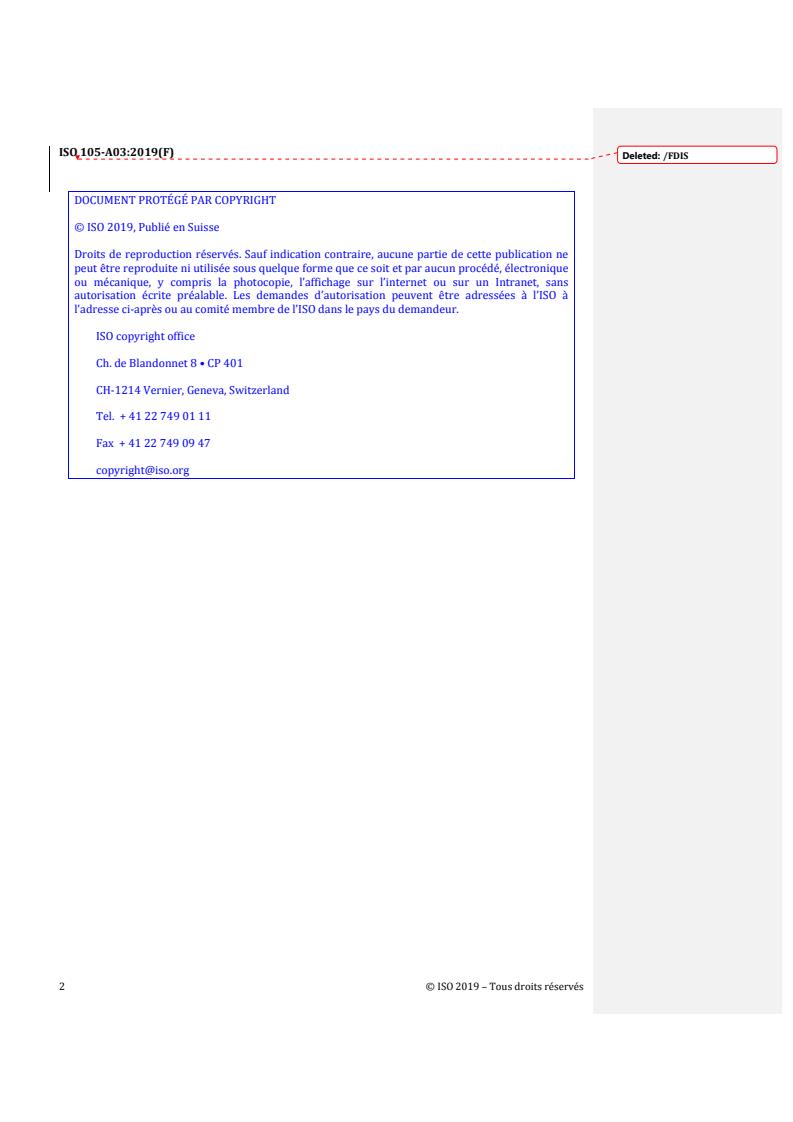 ISO 105-A03:2019(F)

Deleted: /FDIS

DOCUMENT PROTÉGÉ PAR COPYRIGHT

© ISO 2019, Publié en Suisse

Droits de reproduction réservés. Sauf indication contraire, aucune partie de cette publication ne peut être reproduite ni utilisée sous quelque forme que ce soit et par aucun procédé, électronique ou mécanique, y compris la photocopie, l'affichage sur l'internet ou sur un Intranet, sans autorisation écrite préalable. Les demandes d'autorisation peuvent être adressées à l'ISO à l'adresse ci-après ou au comité membre de l'ISO dans le pays du demandeur.

ISO copyright office

Ch. de Blandonnet 8 • CP 401

CH-1214 Vernier, Geneva, Switzerland

Tel. + 41 22 749 01 11

Fax + 41 22 749 09 47

copyright@iso.org

2

© ISO 2019 – Tous droits réservés